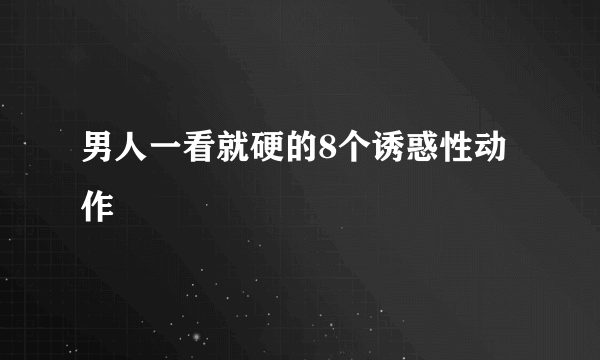 男人一看就硬的8个诱惑性动作